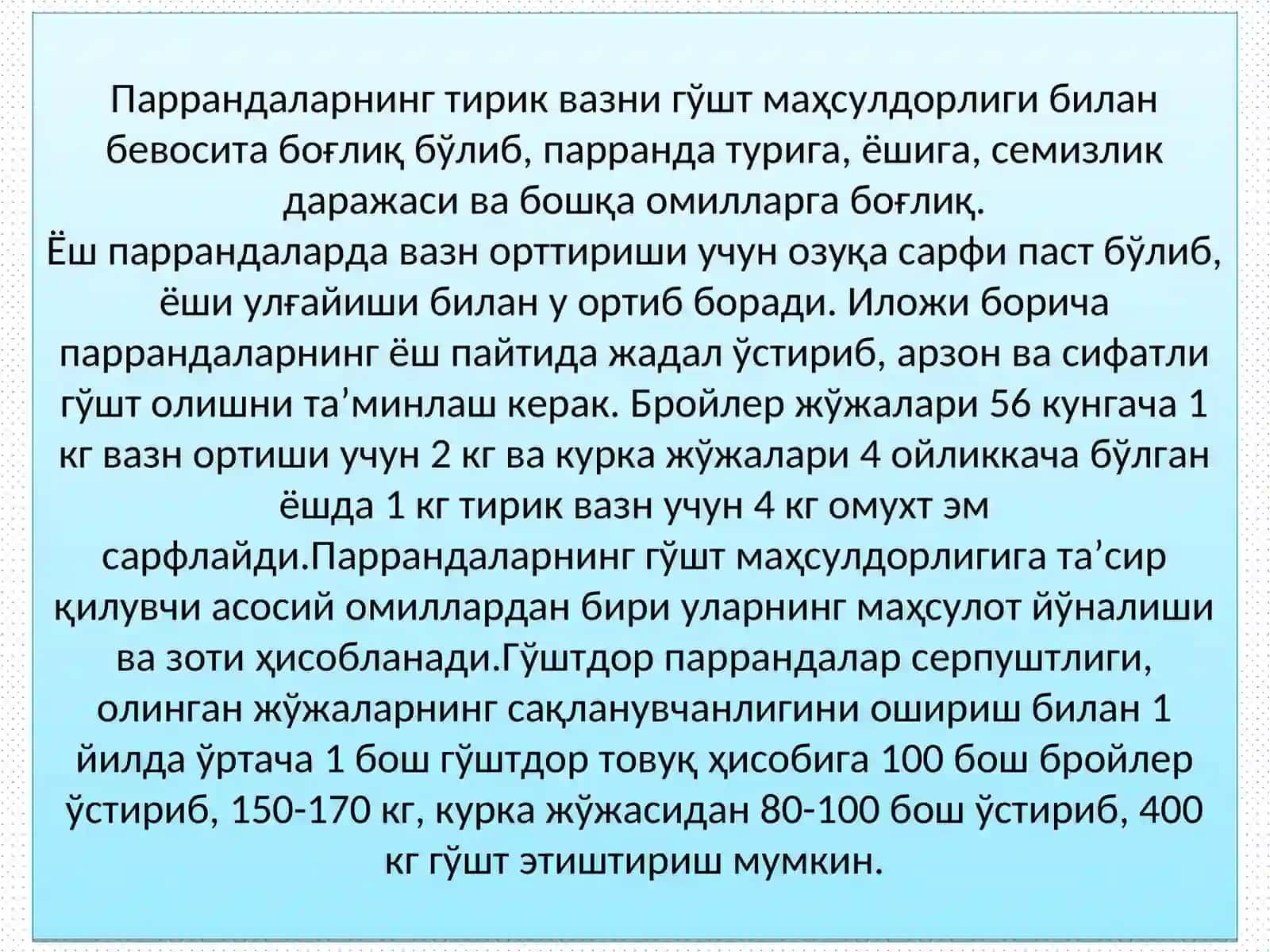 Паррандаларнинг тирик вазни гўшт маҳсулдорлиги билан бевосита боғлиқ бўлиб, парранда турига, ёшига, семизлик даражаси ва бошқа омилларга боғлиқ.
Ёш паррандаларда вазн орттириши учун озуқа сарфи паст бўлиб, ёши улғайиши билан у ортиб боради. Иложи борича паррандаларнинг ёш пайтида жадал ўстириб, арзон ва сифатли гўшт олишни та’минлаш керак. Бройлер жўжалари 56 кунгача 1 кг вазн ортиши учун 2 кг ва курка жўжалари 4 ойликкача бўлган ёшда 1 кг тирик вазн учун 4 кг омухт эм сарфлайди.Паррандаларнинг гўшт маҳсулдорлигига та’сир қилувчи асосий омиллардан бири уларнинг маҳсулот йўналиши ва зоти ҳисобланади.Гўштдор паррандалар серпуштлиги, олинган жўжаларнинг сақланувчанлигини ошириш билан 1 йилда ўртача 1 бош гўштдор товуқ ҳисобига 100 бош бройлер ўстириб, 150-170 кг, курка жўжасидан 80-100 бош ўстириб, 400 кг гўшт этиштириш мумкин.